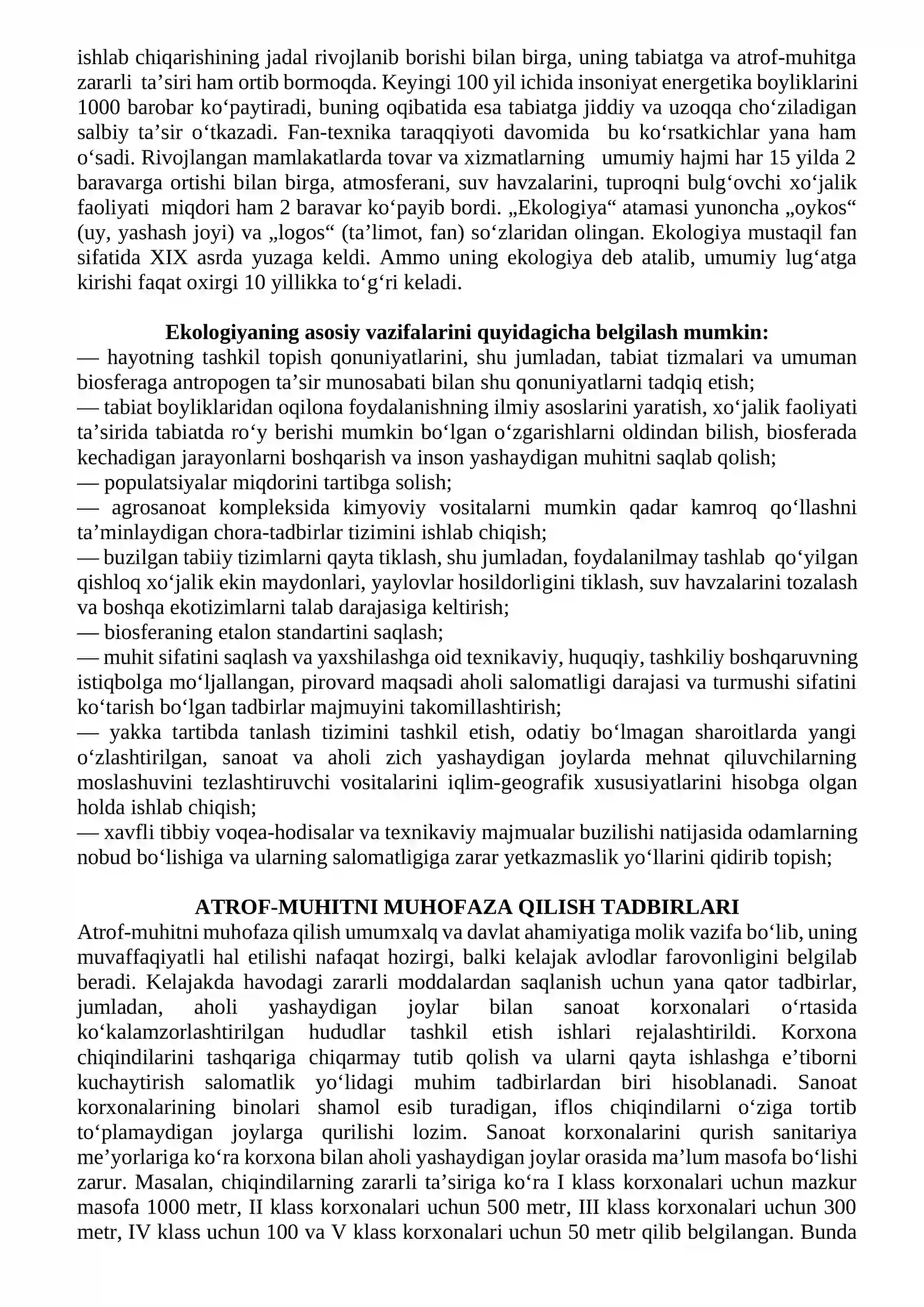 ishlab chiqarishining jadal rivojlanib borishi bilan birga, uning tabiatga va atrof-muhitga zararli ta'siri ham ortib bormoqda. Keyingi 100 yil ichida insoniyat energetika boyliklarini 1000 barobar ko'paytiradi, buning oqibatida esa tabiatga jiddiy va uzoqqa cho'ziladigan salbiy ta'sir o'tkazadi. Fan-texnika taraqqiyoti davomida bu ko'rsatkichlar yana ham o'sadi. Rivojlangan mamlakatlarda tovar va xizmatlarning umumiy hajmi har 15 yilda 2 baravarga ortishi bilan birga, atmosferani, suv havzalarini, tuproqni bulg'ovchi xo'jalik faoliyati miqdori ham 2 baravar ko'payib bordi. „Ekologiya“ atamasi yunoncha „oykos“ (uy, yashash joyi) va „logos“ (ta'limot, fan) so'zlaridan olingan. Ekologiya mustaqil fan sifatida XIX asrda yuzaga keldi. Ammo uning ekologiya deb atalib, umumiy lug'atga kirishi faqat oxirgi 10 yillikka to'g'ri keladi.

Ekologiyaning asosiy vazifalarini quyidagicha belgilash mumkin:
— hayotning tashkil topish qonuniyatlarini, shu jumladan, tabiat tizmalari va umuman biosferaga antropogen ta'sir munosabati bilan shu qonuniyatlarni tadqiq etish;
— tabiat boyliklaridan oqilona foydalanishning ilmiy asoslarini yaratish, xo'jalik faoliyati ta'sirida tabiatda ro'y berishi mumkin bo'lgan o'zgarishlarni oldindan bilish, biosferada kechadigan jarayonlarni boshqarish va inson yashaydigan muhitni saqlab qolish;
— populatsiyalar miqdorini tartibga solish;
— agrosanoat kompleksida kimyoviy vositalarni mumkin qadar kamroq qo'llashni ta'minlaydigan chora-tadbirlar tizimini ishlab chiqish;
— buzilgan tabiiy tizimlarni qayta tiklash, shu jumladan, foydalanilmay tashlab qo'yilgan qishloq xo'jalik ekin maydonlari, yaylovlar hosildorligini tiklash, suv havzalarini tozalash va boshqa ekotizimlarni talab darajasiga keltirish;
— biosferaning etalon standartini saqlash;
— muhit sifatini saqlash va yaxshilashga oid texnikaviy, huquqiy, tashkiliy boshqaruvning istiqbolga mo'ljallangan, pirovard maqsadi aholi salomatligi darajasi va turmushi sifatini ko'tarish bo'lgan tadbirlar majmuyini takomillashtirish;
— yakka tartibda tanlash tizimini tashkil etish, odatiy bo'lmagan sharoitlarda yangi o'zlashtirilgan, sanoat va aholi zich yashaydigan joylarda mehnat qiluvchilarning moslashuvini tezlashtiruvchi vositalarini iqlim-geografik xususiyatlarini hisobga olgan holda ishlab chiqish;
— xavfli tibbiy voqea-hodisalar va texnikaviy majmualar buzilishi natijasida odamlarning nobud bo'lishiga va ularning salomatligiga zarar yetkazmaslik yo'llarini qidirib topish;

ATROF-MUHITNI MUHOFAZA QILISH TADBIRLARI
Atrof-muhitni muhofaza qilish umumxalq va davlat ahamiyatiga molik vazifa bo'lib, uning muvaffaqiyatli hal etilishi nafaqat hozirgi, balki kelajak avlodlar farovonligini belgilab beradi. Kelajakda havodagi zararli moddalardan saqlanish uchun yana qator tadbirlar, jumladan, aholi yashaydigan joylar bilan sanoat korxonalari o'rtasida ko'kalamzorlashtirilgan hududlar tashkil etish ishlari rejalashtirildi. Korxona chiqindilarini tashqariga chiqarmay tutib qolish va ularni qayta ishlashga e'tiborni kuchaytirish salomatlik yo'lidagi muhim tadbirlardan biri hisoblanadi. Sanoat korxonalarining binolari shamol esib turadigan, iflos chiqindilarni o'ziga tortib to'plamaydigan joylarga qurilishi lozim. Sanoat korxonalarini qurish sanitariya me'yorlariga ko'ra korxona bilan aholi yashaydigan joylar orasida ma'lum masofa bo'lishi zarur. Masalan, chiqindilarning zararli ta'siriga ko'ra I klass korxonalari uchun mazkur masofa 1000 metr, II klass korxonalari uchun 500 metr, III klass korxonalari uchun 300 metr, IV klass uchun 100 va V klass korxonalari uchun 50 metr qilib belgilangan. Bunda